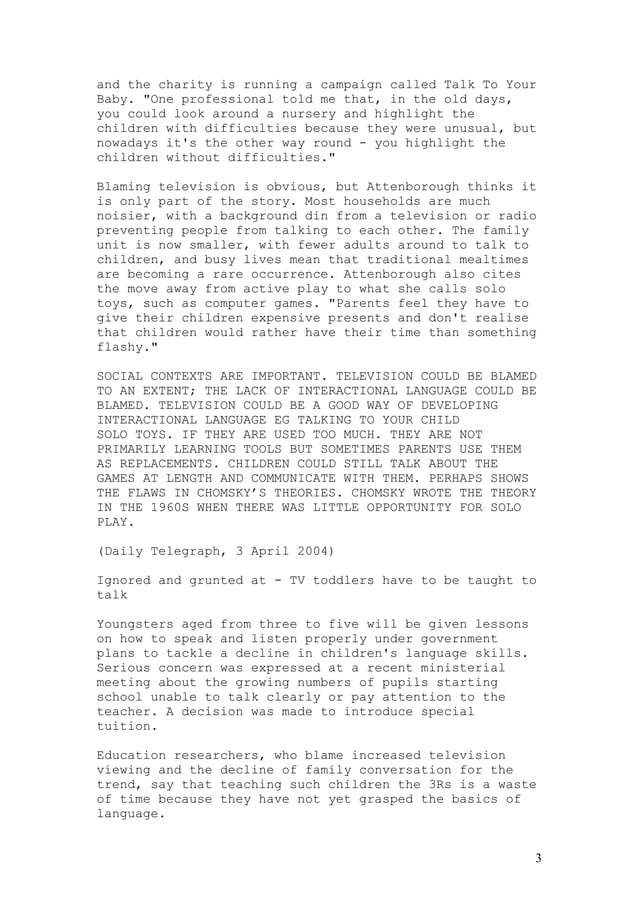 and the charity is running a campaign called Talk To Your Baby. "One professional told me that, in the old days, you could look around a nursery and highlight the children with difficulties because they were unusual, but nowadays it's the other way round - you highlight the children without difficulties."

Blaming television is obvious, but Attenborough thinks it is only part of the story. Most households are much noisier, with a background din from a television or radio preventing people from talking to each other. The family unit is now smaller, with fewer adults around to talk to children, and busy lives mean that traditional mealtimes are becoming a rare occurrence. Attenborough also cites the move away from active play to what she calls solo toys, such as computer games. "Parents feel they have to give their children expensive presents and don't realise that children would rather have their time than something flashy."

SOCIAL CONTEXTS ARE IMPORTANT. TELEVISION COULD BE BLAMED TO AN EXTENT; THE LACK OF INTERACTIONAL LANGUAGE COULD BE BLAMED. TELEVISION COULD BE A GOOD WAY OF DEVELOPING INTERACTIONAL LANGUAGE EG TALKING TO YOUR CHILD
SOLO TOYS. IF THEY ARE USED TOO MUCH. THEY ARE NOT PRIMARILY LEARNING TOOLS BUT SOMETIMES PARENTS USE THEM AS REPLACEMENTS. CHILDREN COULD STILL TALK ABOUT THE GAMES AT LENGTH AND COMMUNICATE WITH THEM. PERHAPS SHOWS THE FLAWS IN CHOMSKY'S THEORIES. CHOMSKY WROTE THE THEORY IN THE 1960S WHEN THERE WAS LITTLE OPPORTUNITY FOR SOLO PLAY.

(Daily Telegraph, 3 April 2004)

Ignored and grunted at - TV toddlers have to be taught to talk

Youngsters aged from three to five will be given lessons on how to speak and listen properly under government plans to tackle a decline in children's language skills. Serious concern was expressed at a recent ministerial meeting about the growing numbers of pupils starting school unable to talk clearly or pay attention to the teacher. A decision was made to introduce special tuition.

Education researchers, who blame increased television viewing and the decline of family conversation for the trend, say that teaching such children the 3Rs is a waste of time because they have not yet grasped the basics of language.

3